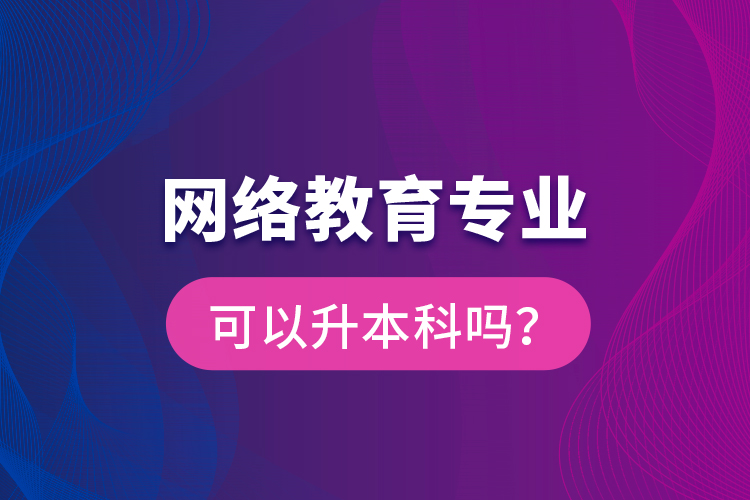 网络教育专业

可以升本科吗？